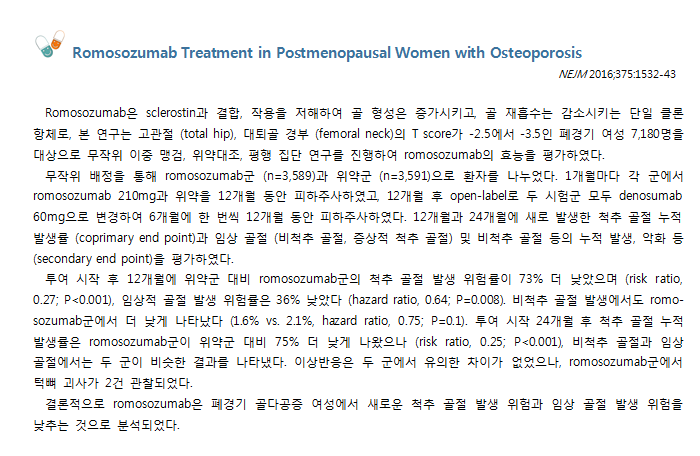 Romosozumab Treatment in Postmenopausal Women with Osteoporosis

NEJM 2016;375:1532-43

Romosozumab은 sclerostin과 결합, 작용을 저해하여 골 형성은 증가시키고, 골 재흡수는 감소시키는 단일 클론 항체로, 본 연구는 고관절 (total hip), 대퇴골 경부 (femoral neck)의 T score가 -2.5에서 -3.5인 폐경기 여성 7,180명을 대상으로 무작위 이중 맹검, 위약대조, 평행 집단 연구를 진행하여 romosozumab의 효능을 평가하였다.

무작위 배정을 통해 romosozumab군 (n=3,589)과 위약군 (n=3,591)으로 환자를 나누었다. 1개월마다 각 군에서 romosozumab 210mg과 위약을 12개월 동안 피하주사하였고, 12개월 후 open-label로 두 시험군 모두 denosumab 60mg으로 변경하여 6개월에 한 번씩 12개월 동안 피하주사하였다. 12개월과 24개월에 새로 발생한 척추 골절 누적 발생률 (coprimary end point)과 임상 골절 (비척추 골절, 증상적 척추 골절) 및 비척추 골절 등의 누적 발생, 악화 등 (secondary end point)을 평가하였다.

투여 시작 후 12개월에 위약군 대비 romosozumab군의 척추 골절 발생 위험률이 73% 더 낮았으며 (risk ratio, 0.27; P<0.001), 임상적 골절 발생 위험률은 36% 낮았다 (hazard ratio, 0.64; P=0.008). 비척추 골절 발생에서도 romosozumab군에서 더 낮게 나타났다 (1.6% vs. 2.1%, hazard ratio, 0.75; P=0.1). 투여 시작 24개월 후 척추 골절 누적 발생률은 romosozumab군이 위약군 대비 75% 더 낮게 나왔으나 (risk ratio, 0.25; P<0.001), 비척추 골절과 임상 골절에서는 두 군이 비슷한 결과를 나타냈다. 이상반응은 두 군에서 유의한 차이가 없었으나, romosozumab군에서 턱뼈 괴사가 2건 관찰되었다.

결론적으로 romosozumab은 폐경기 골다공증 여성에서 새로운 척추 골절 발생 위험과 임상 골절 발생 위험을 낮추는 것으로 분석되었다.